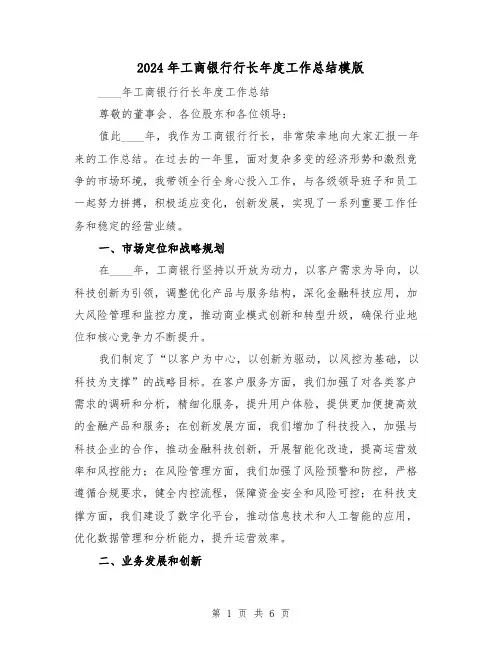 2024年工商银行行长年度工作总结模版

____年工商银行行长年度工作总结

尊敬的董事会、各位股东和各位领导：

值此____年，我作为工商银行行长，非常荣幸地向大家汇报一年来的工作总结。在过去的一年里，面对复杂多变的经济形势和激烈竞争的市场环境，我带领全行全身心投入工作，与各级领导班子和员工一起努力拼搏，积极适应变化，创新发展，实现了一系列重要工作任务和稳定的经营业绩。

一、市场定位和战略规划

在____年，工商银行坚持以开放为动力，以客户需求为导向，以科技创新为引领，调整优化产品与服务结构，深化金融科技应用，加大风险管理和监控力度，推动商业模式创新和转型升级，确保行业地位和核心竞争力不断提升。

我们制定了“以客户为中心，以创新为驱动，以风控为基础，以科技为支撑”的战略目标。在客户服务方面，我们加强了对各类客户需求的调研和分析，精细化服务，提升用户体验，提供更加便捷高效的金融产品和服务；在创新发展方面，我们增加了科技投入，加强与科技企业的合作，推动金融科技创新，开展智能化改造，提高运营效率和风控能力；在风险管理方面，我们加强了风险预警和防控，严格遵循合规要求，健全内控流程，保障资金安全和风险可控；在科技支撑方面，我们建设了数字化平台，推动信息技术和人工智能的应用，优化数据管理和分析能力，提升运营效率。

二、业务发展和创新

第 1 页 共 6 页